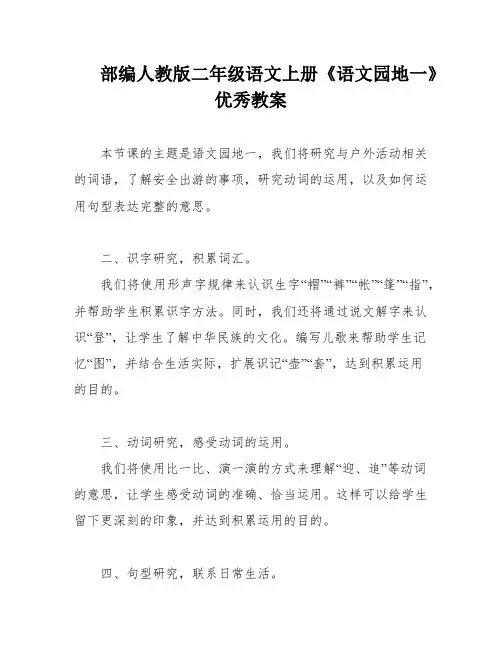 部编人教版二年级语文上册《语文园地一》优秀教案

本节课的主题是语文园地一，我们将研究与户外活动相关的词语，了解安全出游的事项，研究动词的运用，以及如何运用句型表达完整的意思。

二、识字研究，积累词汇。

我们将使用形声字规律来认识生字“帽”“裤”“帐”“篷”“指”，并帮助学生积累识字方法。同时，我们还将通过说文解字来认识“登”，让学生了解中华民族的文化。编写儿歌来帮助学生记忆“图”，并结合生活实际，扩展识记“壶”“套”，达到积累运用的目的。

三、动词研究，感受动词的运用。

我们将使用比一比、演一演的方式来理解“迎、追”等动词的意思，让学生感受动词的准确、恰当运用。这样可以给学生留下更深刻的印象，并达到积累运用的目的。

四、句型研究，联系日常生活。